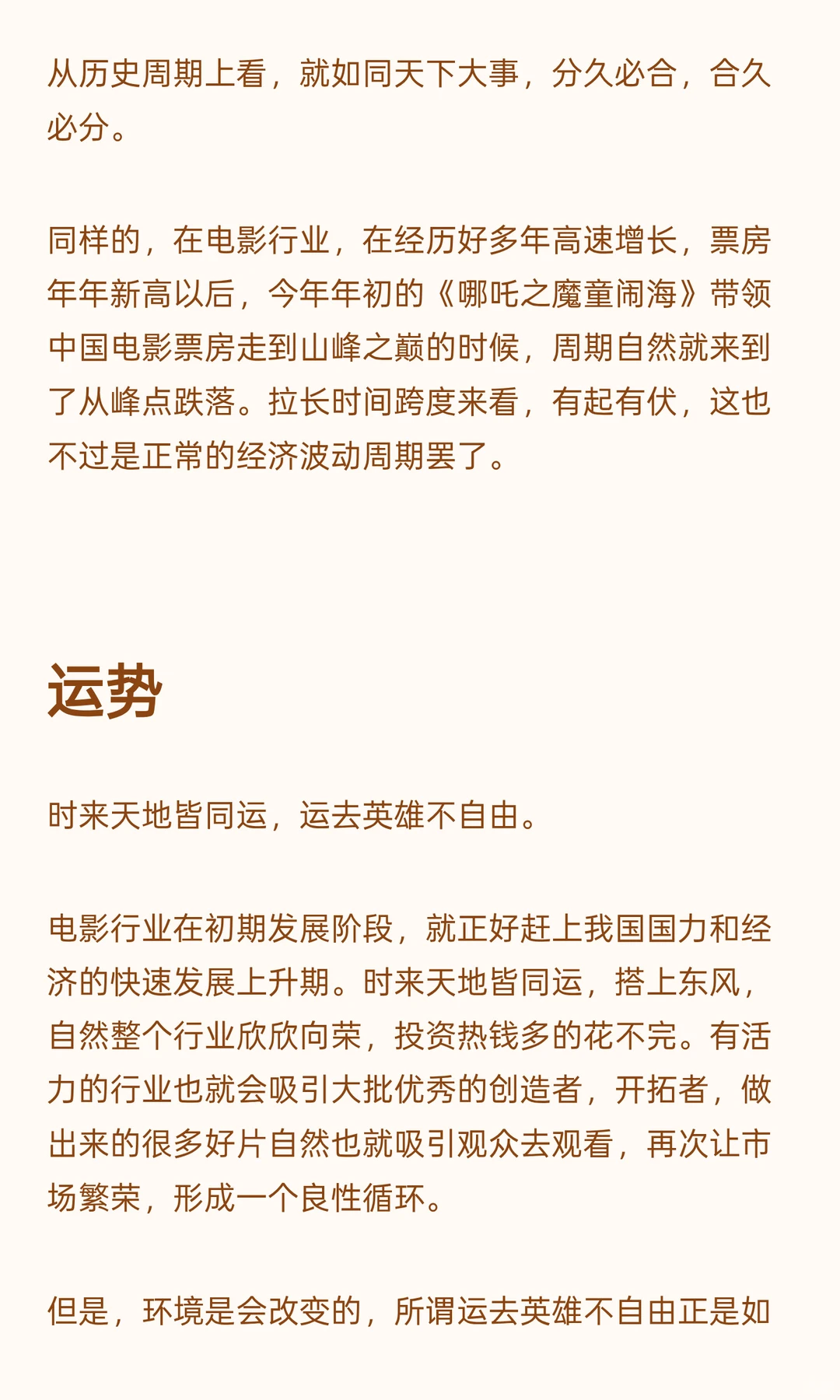 从历史周期上看，就如同天下大事，分久必合，合久必分。

同样的，在电影行业，在经历好多年高速增长，票房年年新高以后，今年年初的《哪吒之魔童闹海》带领中国电影票房走到山峰之巅的时候，周期自然就来到了从峰点跌落。拉长时间跨度来看，有起有伏，这也不过是正常的经济波动周期罢了。

运势

时来天地皆同运，运去英雄不自由。

电影行业在初期发展阶段，就正好赶上我国国力和经济的快速发展上升期。时来天地皆同运，搭上东风，自然整个行业欣欣向荣，投资热钱多的花不完。有活力的行业也就会吸引大批优秀的创造者，开拓者，做出来的很多好片自然也就吸引观众去观看，再次让市场繁荣，形成一个良性循环。

但是，环境是会改变的，所谓运去英雄不自由正是如